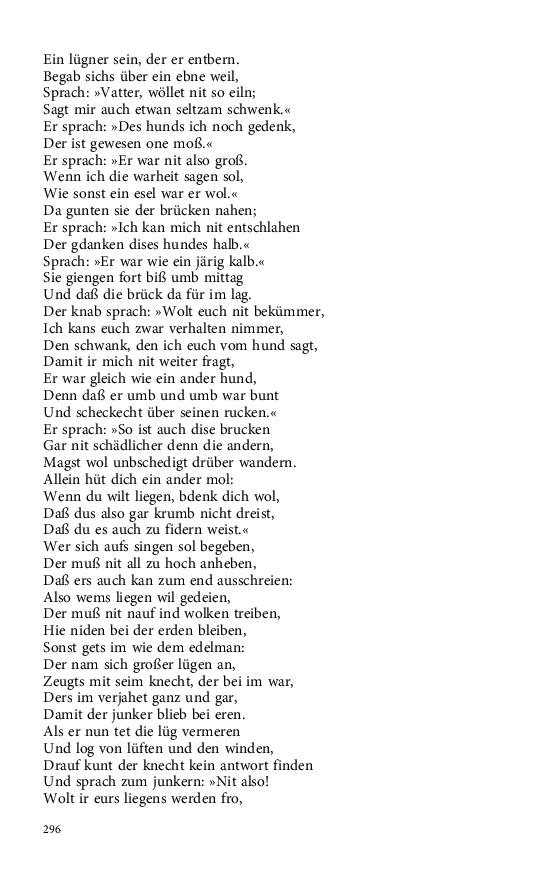 Ein lügner sein, der er entbern.
Begab sichs über ein ebne weil,
Sprach: »Vatter, wöllet nit so eiln;
Sagt mir auch etwan seltzam schwenk.«
Er sprach: »Des hunds ich noch gedenk,
Der ist gewesen one moß.«
Er sprach: »Er war nit also groß.
Wenn ich die warheit sagen sol,
Wie sonst ein esel war er wol.«
Da gunten sie der brücken nahen;
Er sprach: »Ich kan mich nit entschlahen
Der gdanken dises hundes halb.«
Sprach: »Er war wie ein järig kalb.«
Sie giengen fort biß umb mittag
Und daß die brück da für im lag.
Der knab sprach: »Wolt euch nit bekümmer,
Ich kans euch zwar verhalten nimmer,
Den schwank, den ich euch vom hund sagt,
Damit ir mich nit weiter fragt,
Er war gleich wie ein ander hund,
Denn daß er umb und umb war bunt
Und scheckecht über seinen rucken.«
Er sprach: »So ist auch dise brucken
Gar nit schädlicher denn die andern,
Magst wol unbschedigt drüber wandern.
Allein hüt dich ein ander mol:
Wenn du wilt liegen, bdenk dich wol,
Daß dus also gar krumb nicht dreist,
Daß du es auch zu fidern weist.«
Wer sich aufs singen sol begeben,
Der muß nit all zu hoch anheben,
Daß ers auch kan zum end ausschreien:
Also wems liegen wil gedeien,
Der muß nit nauf ind wolken treiben,
Hie niden bei der erden bleiben,
Sonst gets im wie dem edelman:
Der nam sich großer lügen an,
Zeugts mit seim knecht, der bei im war,
Ders im verjahet ganz und gar,
Damit der junker blieb bei eren.
Als er nun tet die lüg vermeren
Und log von lüften und den winden,
Drauf kunt der knecht kein antwort finden
Und sprach zum junkern: »Nit also!
Wolt ir eurs liegens werden fro,

296